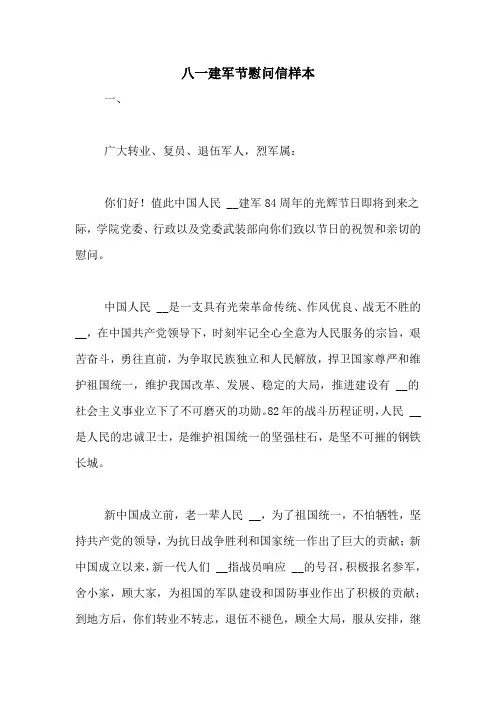 八一建军节慰问信样本

一、

广大转业、复员、退伍军人，烈军属：

你们好！值此中国人民 __建军 84 周年的光辉节日即将到来之际，学院党委、行政以及党委武装部向你们致以节日的祝贺和亲切的慰问。

中国人民 __是一支具有光荣革命传统、作风优良、战无不胜的 __，在中国共产党领导下，时刻牢记全心全意为人民服务的宗旨，艰苦奋斗，勇往直前，为争取民族独立和人民解放，捍卫国家尊严和维护祖国统一，维护我国改革、发展、稳定的大局，推进建设有 __的社会主义事业立下了不可磨灭的功勋。82 年的战斗历程证明，人民 __是人民的忠诚卫士，是维护祖国统一的坚强柱石，是坚不可摧的钢铁长城。

新中国成立前，老一辈人民 __，为了祖国统一，不怕牺牲，坚持共产党的领导，为抗日战争胜利和国家统一作出了巨大的贡献；新中国成立以来，新一代人们 __指战员响应 __的号召，积极报名参军，舍小家，顾大家，为祖国的军队建设和国防事业作出了积极的贡献；到地方后，你们转业不转志，退伍不褪色，顾全大局，服从安排，继